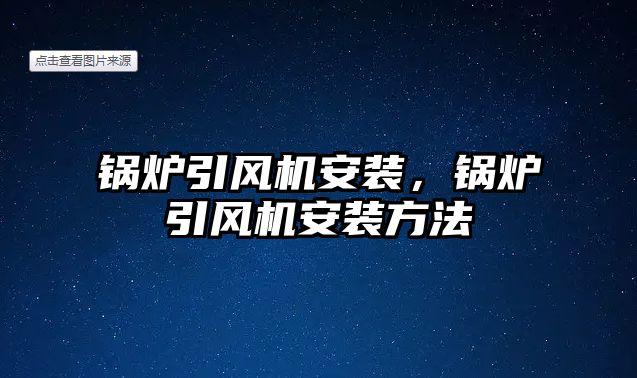 点击查看图片来源

锅炉引风机安装，锅炉引风机安装方法